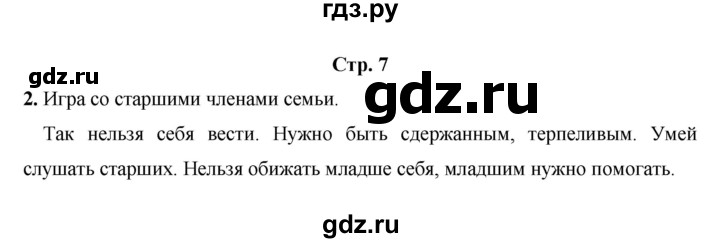 гдз.ру

Стр. 7

gdz.ru

2. Игра со старшими членами семьи.

gdz.ru

Так нельзя себя вести. Нужно быть сдержанным, терпеливым. Умей слушать старших. Нельзя обижать младше себя, младшим нужно помогать.

gdz.ru